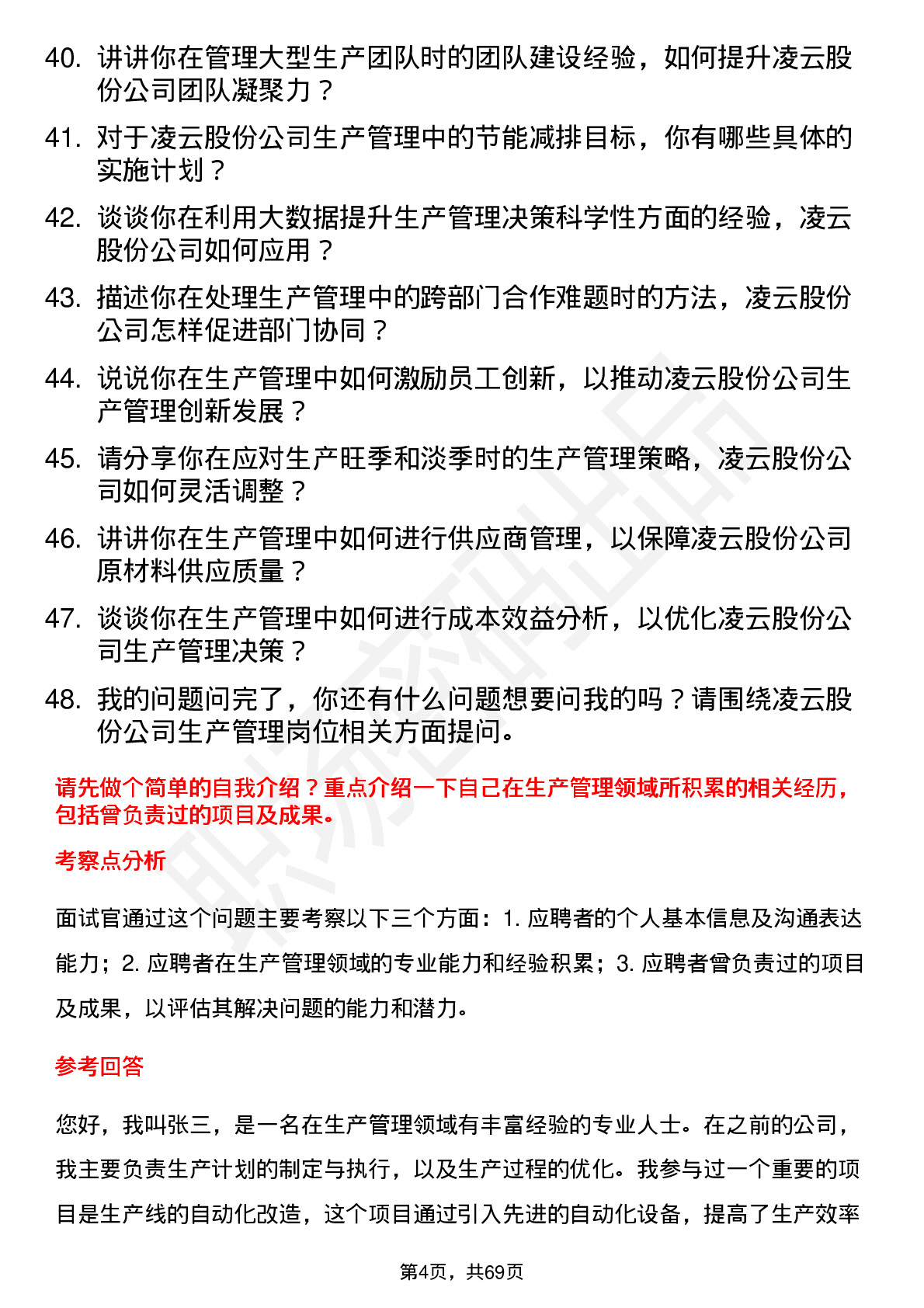 40. 讲讲你在管理大型生产团队时的团队建设经验，如何提升凌云股份公司团队凝聚力？

41. 对于凌云股份公司生产管理中的节能减排目标，你有哪些具体的实施计划？

42. 谈谈你在利用大数据提升生产管理决策科学性方面的经验，凌云股份公司如何应用？

43. 描述你在处理生产管理中的跨部门合作难题时的方法，凌云股份公司怎样促进部门协同？

44. 说说你在生产管理中如何激励员工创新，以推动凌云股份公司生产管理创新发展？

45. 请分享你在应对生产旺季和淡季时的生产管理策略，凌云股份公司如何灵活调整？

46. 讲讲你在生产管理中如何进行供应商管理，以保障凌云股份公司原材料供应质量？

47. 谈谈你在生产管理中如何进行成本效益分析，以优化凌云股份公司生产管理决策？

48. 我的问题问完了，你还有什么问题想要问我的吗？请围绕凌云股份公司生产管理岗位相关方面提问。

请先做个简单的自我介绍？重点介绍一下自己在生产管理领域所积累的相关经历，包括曾负责过的项目及成果。

考察点分析

面试官通过这个问题主要考察以下三个方面：1. 应聘者的个人基本信息及沟通表达能力；2. 应聘者在生产管理领域的专业能力和经验积累；3. 应聘者曾负责过的项目及成果，以评估其解决问题的能力和潜力。

参考回答

您好，我叫张三，是一名在生产管理领域有丰富经验的专业人士。在之前的公司，我主要负责生产计划的制定与执行，以及生产过程的优化。我参与过一个重要的项目是生产线的自动化改造，这个项目通过引入先进的自动化设备，提高了生产效率

第4页，共69页